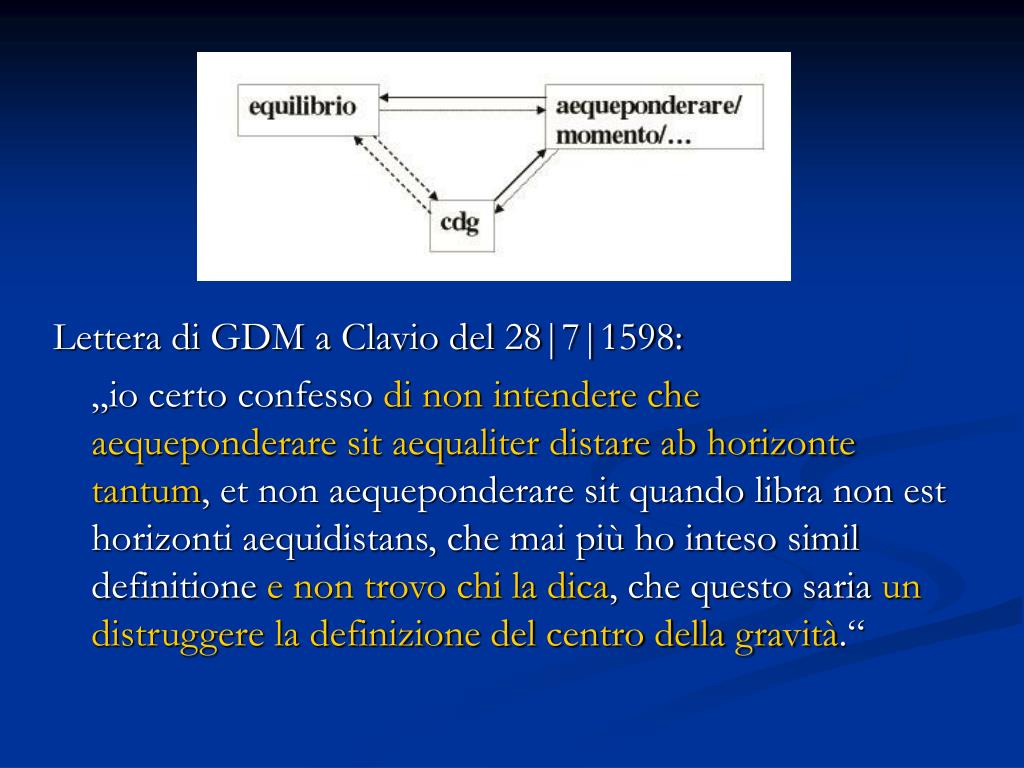 equilibrio

aequeponderare/
momento/…

cdg

Lettera di GDM a Clavio del 28|7|1598:

„io certo confesso di non intendere che aequeponderare sit aequaliter distare ab horizonte tantum, et non aequeponderare sit quando libra non est horizonti aequidistans, che mai più ho inteso simil definitione e non trovo chi la dica, che questo saria un distruggere la definizione del centro della gravità.“